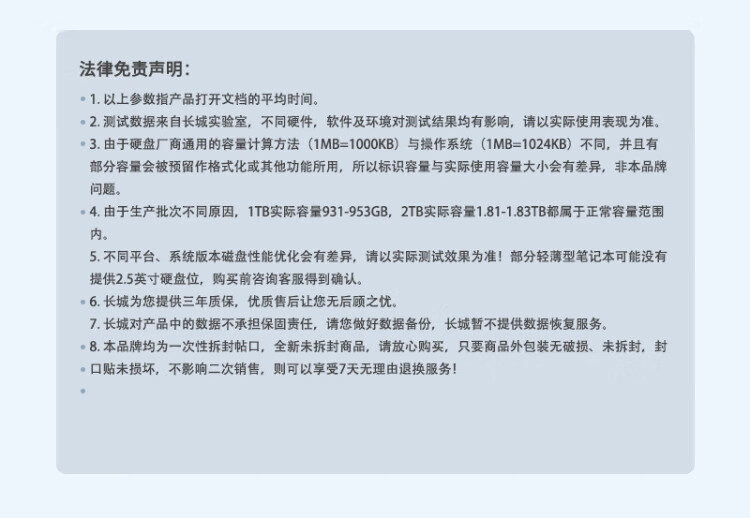 法律免责声明：

1. 以上参数指产品打开文档的平均时间。

2. 测试数据来自长城实验室，不同硬件，软件及环境对测试结果均有影响，请以实际使用表现为准。

3. 由于硬盘厂商通用的容量计算方法（1MB=1000KB）与操作系统（1MB=1024KB）不同，并且有部分容量会被预留作格式化或其他功能所用，所以标识容量与实际使用容量大小会有差异，非本品牌问题。

4. 由于生产批次不同原因，1TB实际容量931-953GB，2TB实际容量1.81-1.83TB都属于正常容量范围内。

5. 不同平台、系统版本磁盘性能优化会有差异，请以实际测试效果为准！部分轻薄型笔记本可能没有提供2.5英寸硬盘位，购买前咨询客服得到确认。

6. 长城为您提供三年质保，优质售后让您无后顾之忧。

7. 长城对产品中的数据不承担保固责任，请您做好数据备份，长城暂不提供数据恢复服务。

8. 本品牌均为一次性拆封帖口，全新未拆封商品，请放心购买，只要商品外包装无破损、未拆封，封口贴未损坏，不影响二次销售，则可以享受7天无理由退换服务！